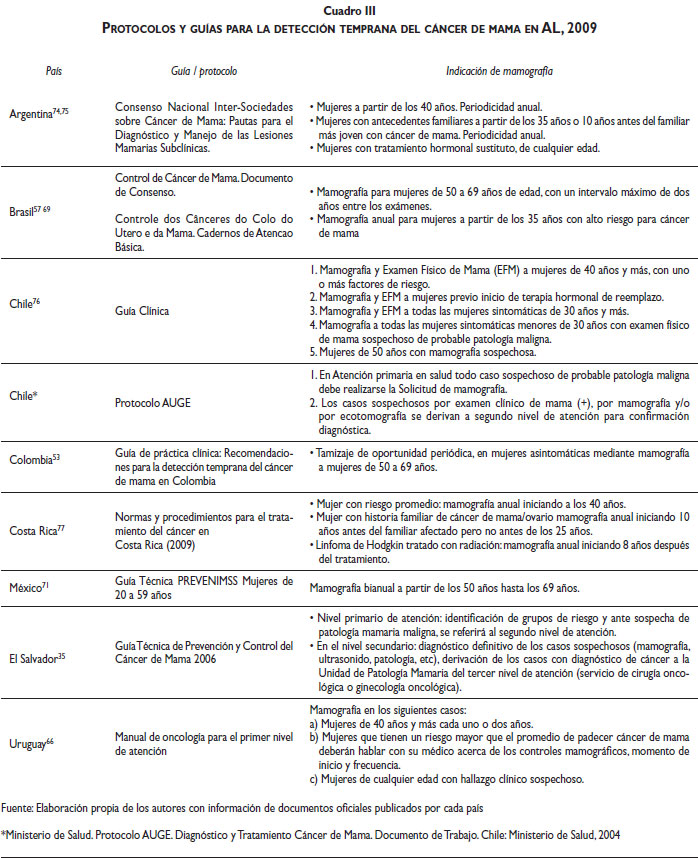 Cuadro III
PROTOCOLOS Y GUÍAS PARA LA DETECCIÓN TEMPRANA DEL CÁNCER DE MAMA EN AL, 2009

| País | Guía / protocolo | Indicación de mamografía |
|---|---|---|
| Argentina$^{74,75}$ | Consenso Nacional Inter-Sociedades sobre Cáncer de Mama: Pautas para el Diagnóstico y Manejo de las Lesiones Mamarias Subclínicas. | • Mujeres a partir de los 40 años. Periodicidad anual. • Mujeres con antecedentes familiares a partir de los 35 años o 10 años antes del familiar más joven con cáncer de mama. Periodicidad anual. • Mujeres con tratamiento hormonal sustituto, de cualquier edad. |
| Brasil$^{57\ 69}$ | Control de Cáncer de Mama. Documento de Consenso. Controle dos Cânceres do Colo do Utero e da Mama. Cadernos de Atencao Básica. | • Mamografía para mujeres de 50 a 69 años de edad, con un intervalo máximo de dos años entre los exámenes. • Mamografía anual para mujeres a partir de los 35 años con alto riesgo para cáncer de mama |
| Chile$^{76}$ | Guía Clínica | 1. Mamografía y Examen Físico de Mama (EFM) a mujeres de 40 años y más, con uno o más factores de riesgo. 2. Mamografía y EFM a mujeres previo inicio de terapia hormonal de reemplazo. 3. Mamografía y EFM a todas las mujeres sintomáticas de 30 años y más. 4. Mamografía a todas las mujeres sintomáticas menores de 30 años con examen físico de mama sospechoso de probable patología maligna. 5. Mujeres de 50 años con mamografía sospechosa. |
| Chile* | Protocolo AUGE | 1. En Atención primaria en salud todo caso sospechoso de probable patología maligna debe realizarse la Solicitud de mamografía. 2. Los casos sospechosos por examen clínico de mama (+), por mamografía y/o por ecotomografía se derivan a segundo nivel de atención para confirmación diagnóstica. |
| Colombia$^{53}$ | Guía de práctica clínica: Recomendaciones para la detección temprana del cáncer de mama en Colombia | • Tamizaje de oportunidad periódica, en mujeres asintomáticas mediante mamografía a mujeres de 50 a 69 años. |
| Costa Rica$^{77}$ | Normas y procedimientos para el tratamiento del cáncer en Costa Rica (2009) | • Mujer con riesgo promedio: mamografía anual iniciando a los 40 años. • Mujer con historia familiar de cáncer de mama/ovario mamografía anual iniciando 10 años antes del familiar afectado pero no antes de los 25 años. • Linfoma de Hodgkin tratado con radiación: mamografía anual iniciando 8 años después del tratamiento. |
| México$^{71}$ | Guía Técnica PREVENIMSS Mujeres de 20 a 59 años | Mamografía bianual a partir de los 50 años hasta los 69 años. |
| El Salvador$^{35}$ | Guía Técnica de Prevención y Control del Cáncer de Mama 2006 | • Nivel primario de atención: identificación de grupos de riesgo y ante sospecha de patología mamaria maligna, se referirá al segundo nivel de atención. • En el nivel secundario: diagnóstico definitivo de los casos sospechosos (mamografía, ultrasonido, patología, etc), derivación de los casos con diagnóstico de cáncer a la Unidad de Patología Mamaria del tercer nivel de atención (servicio de cirugía oncológica o ginecología oncológica). |
| Uruguay$^{66}$ | Manual de oncología para el primer nivel de atención | Mamografía en los siguientes casos: a) Mujeres de 40 años y más cada uno o dos años. b) Mujeres que tienen un riesgo mayor que el promedio de padecer cáncer de mama deberán hablar con su médico acerca de los controles mamográficos, momento de inicio y frecuencia. c) Mujeres de cualquier edad con hallazgo clínico sospechoso. |

Fuente: Elaboración propia de los autores con información de documentos oficiales publicados por cada país

*Ministerio de Salud. Protocolo AUGE. Diagnóstico y Tratamiento Cáncer de Mama. Documento de Trabajo. Chile: Ministerio de Salud, 2004